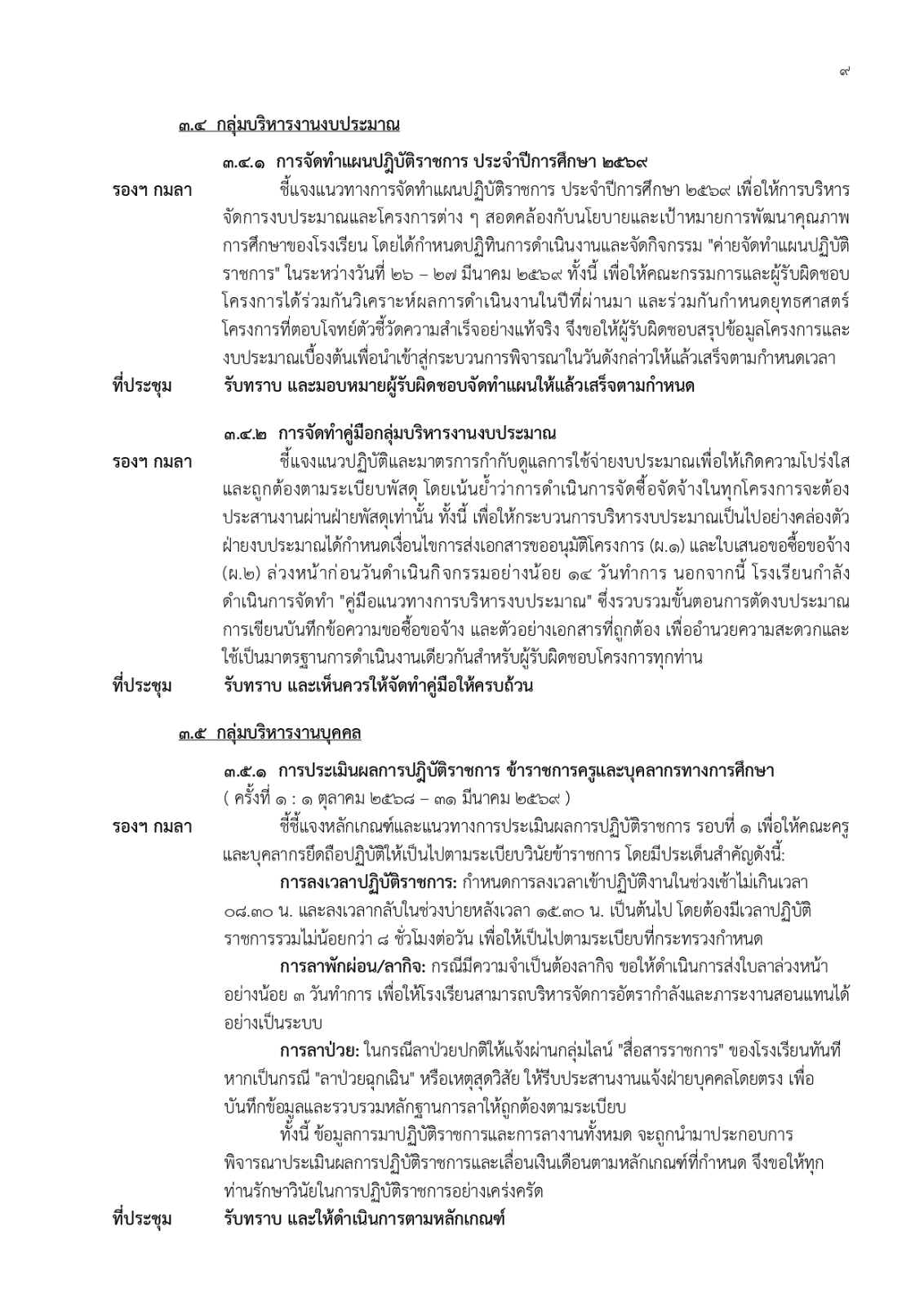 ๙

๓.๔ กลุ่มบริหารงานงบประมาณ

๓.๔.๑ การจัดทำแผนปฏิบัติราชการ ประจำปีการศึกษา ๒๕๖๙

รองฯ กมลา ชี้แจงแนวทางการจัดทำแผนปฏิบัติราชการ ประจำปีการศึกษา ๒๕๖๙ เพื่อให้การบริหารจัดการงบประมาณและโครงการต่าง ๆ สอดคล้องกับนโยบายและเป้าหมายการพัฒนาคุณภาพการศึกษาของโรงเรียน โดยได้กำหนดปฏิทินการดำเนินงานและจัดกิจกรรม "ค่ายจัดทำแผนปฏิบัติราชการ" ในระหว่างวันที่ ๒๖ – ๒๗ มีนาคม ๒๕๖๙ ทั้งนี้ เพื่อให้คณะกรรมการและผู้รับผิดชอบโครงการได้ร่วมกันวิเคราะห์ผลการดำเนินงานในปีที่ผ่านมา และร่วมกันกำหนดยุทธศาสตร์โครงการที่ตอบโจทย์ตัวชี้วัดความสำเร็จอย่างแท้จริง จึงขอให้ผู้รับผิดชอบสรุปข้อมูลโครงการและงบประมาณเบื้องต้นเพื่อนำเข้าสู่กระบวนการพิจารณาในวันดังกล่าวให้แล้วเสร็จตามกำหนดเวลา

ที่ประชุม รับทราบ และมอบหมายผู้รับผิดชอบจัดทำแผนให้แล้วเสร็จตามกำหนด

๓.๔.๒ การจัดทำคู่มือกลุ่มบริหารงานงบประมาณ

รองฯ กมลา ชี้แจงแนวปฏิบัติและมาตรการกำกับดูแลการใช้จ่ายงบประมาณเพื่อให้เกิดความโปร่งใสและถูกต้องตามระเบียบพัสดุ โดยเน้นย้ำว่าการดำเนินการจัดซื้อจัดจ้างในทุกโครงการจะต้องประสานงานผ่านฝ่ายพัสดุเท่านั้น ทั้งนี้ เพื่อให้กระบวนการบริหารงบประมาณเป็นไปอย่างคล่องตัว ฝ่ายงบประมาณได้กำหนดเงื่อนไขการส่งเอกสารขออนุมัติโครงการ (ผ.๑) และใบเสนอขอซื้อขอจ้าง (ผ.๒) ล่วงหน้าก่อนวันดำเนินกิจกรรมอย่างน้อย ๑๔ วันทำการ นอกจากนี้ โรงเรียนกำลังดำเนินการจัดทำ "คู่มือแนวทางการบริหารงบประมาณ" ซึ่งรวบรวมขั้นตอนการตัดงบประมาณ การเขียนบันทึกข้อความขอซื้อขอจ้าง และตัวอย่างเอกสารที่ถูกต้อง เพื่ออำนวยความสะดวกและใช้เป็นมาตรฐานการดำเนินงานเดียวกันสำหรับผู้รับผิดชอบโครงการทุกท่าน

ที่ประชุม รับทราบ และเห็นควรให้จัดทำคู่มือให้ครบถ้วน

๓.๕ กลุ่มบริหารงานบุคคล

๓.๕.๑ การประเมินผลการปฏิบัติราชการ ข้าราชการครูและบุคลากรทางการศึกษา ( ครั้งที่ ๑ : ๑ ตุลาคม ๒๕๖๘ – ๓๑ มีนาคม ๒๕๖๙ )

รองฯ กมลา ชี้ชี้แจงหลักเกณฑ์และแนวทางการประเมินผลการปฏิบัติราชการ รอบที่ ๑ เพื่อให้คณะครูและบุคลากรยึดถือปฏิบัติให้เป็นไปตามระเบียบวินัยข้าราชการ โดยมีประเด็นสำคัญดังนี้:

การลงเวลาปฏิบัติราชการ: กำหนดการลงเวลาเข้าปฏิบัติงานในช่วงเช้าไม่เกินเวลา ๐๘.๓๐ น. และลงเวลากลับในช่วงบ่ายหลังเวลา ๑๕.๓๐ น. เป็นต้นไป โดยต้องมีเวลาปฏิบัติราชการรวมไม่น้อยกว่า ๘ ชั่วโมงต่อวัน เพื่อให้เป็นไปตามระเบียบที่กระทรวงกำหนด

การลาพักผ่อน/ลากิจ: กรณีมีความจำเป็นต้องลากิจ ขอให้ดำเนินการส่งใบลาล่วงหน้าอย่างน้อย ๓ วันทำการ เพื่อให้โรงเรียนสามารถบริหารจัดการอัตรากำลังและภาระงานสอนแทนได้อย่างเป็นระบบ

การลาป่วย: ในกรณีลาป่วยปกติให้แจ้งผ่านกลุ่มไลน์ "สื่อสารราชการ" ของโรงเรียนทันที หากเป็นกรณี "ลาป่วยฉุกเฉิน" หรือเหตุสุดวิสัย ให้รีบประสานงานแจ้งฝ่ายบุคคลโดยตรง เพื่อบันทึกข้อมูลและรวบรวมหลักฐานการลาให้ถูกต้องตามระเบียบ

ทั้งนี้ ข้อมูลการมาปฏิบัติราชการและการลางานทั้งหมด จะถูกนำมาประกอบการพิจารณาประเมินผลการปฏิบัติราชการและเลื่อนเงินเดือนตามหลักเกณฑ์ที่กำหนด จึงขอให้ทุกท่านรักษาวินัยในการปฏิบัติราชการอย่างเคร่งครัด

ที่ประชุม รับทราบ และให้ดำเนินการตามหลักเกณฑ์